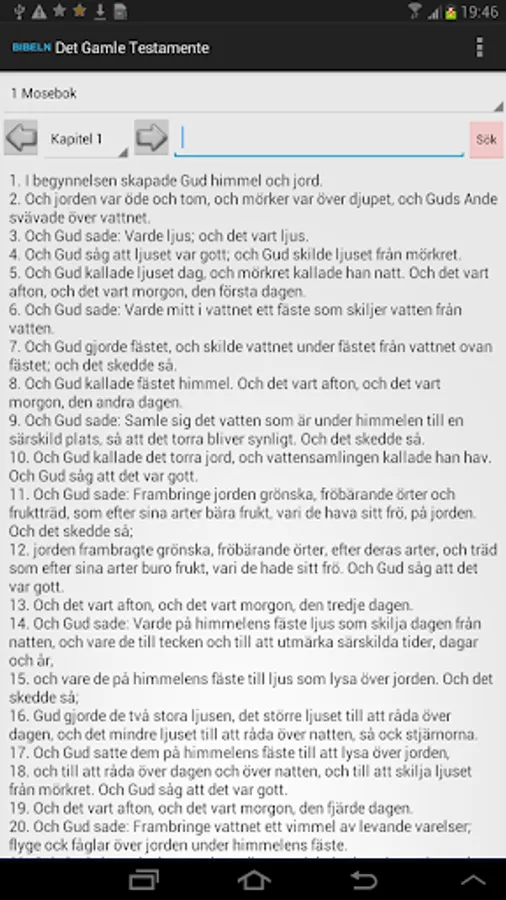 19:46

BIBELN Det Gamle Testamente

1 Mosebok

Kapitel 1

Sök

1. I begynnelsen skapade Gud himmel och jord.
2. Och jorden var öde och tom, och mörker var över djupet, och Guds Ande svävade över vattnet.
3. Och Gud sade: Varde ljus; och det vart ljus.
4. Och Gud såg att ljuset var gott; och Gud skilde ljuset från mörkret.
5. Och Gud kallade ljuset dag, och mörkret kallade han natt. Och det vart afton, och det vart morgon, den första dagen.
6. Och Gud sade: Varde mitt i vattnet ett fäste som skiljer vatten från vatten.
7. Och Gud gjorde fästet, och skilde vattnet under fästet från vattnet ovan fästet; och det skedde så.
8. Och Gud kallade fästet himmel. Och det vart afton, och det vart morgon, den andra dagen.
9. Och Gud sade: Samle sig det vatten som är under himmelen till en särskild plats, så att det torra bliver synligt. Och det skedde så.
10. Och Gud kallade det torra jord, och vattensamlingen kallade han hav. Och Gud såg att det var gott.
11. Och Gud sade: Frambringe jorden grönska, fröbärande örter och fruktträd, som efter sina arter bära frukt, vari de hava sitt frö, på jorden. Och det skedde så;
12. jorden frambragte grönska, fröbärande örter, efter deras arter, och träd som efter sina arter buro frukt, vari de hade sitt frö. Och Gud såg att det var gott.
13. Och det vart afton, och det vart morgon, den tredje dagen.
14. Och Gud sade: Varde på himmelens fäste ljus som skilja dagen från natten, och vare de till tecken och till att utmärka särskilda tider, dagar och år,
15. och vare de på himmelens fäste till ljus som lysa över jorden. Och det skedde så;
16. Gud gjorde de två stora ljusen, det större ljuset till att råda över dagen, och det mindre ljuset till att råda över natten, så ock stjärnorna.
17. Och Gud satte dem på himmelens fäste till att lysa över jorden,
18. och till att råda över dagen och över natten, och till att skilja ljuset från mörkret. Och Gud såg att det var gott.
19. Och det vart afton, och det vart morgon, den fjärde dagen.
20. Och Gud sade: Frambringe vattnet ett vimmel av levande varelser; flyge ock fåglar över jorden under himmelens fäste.